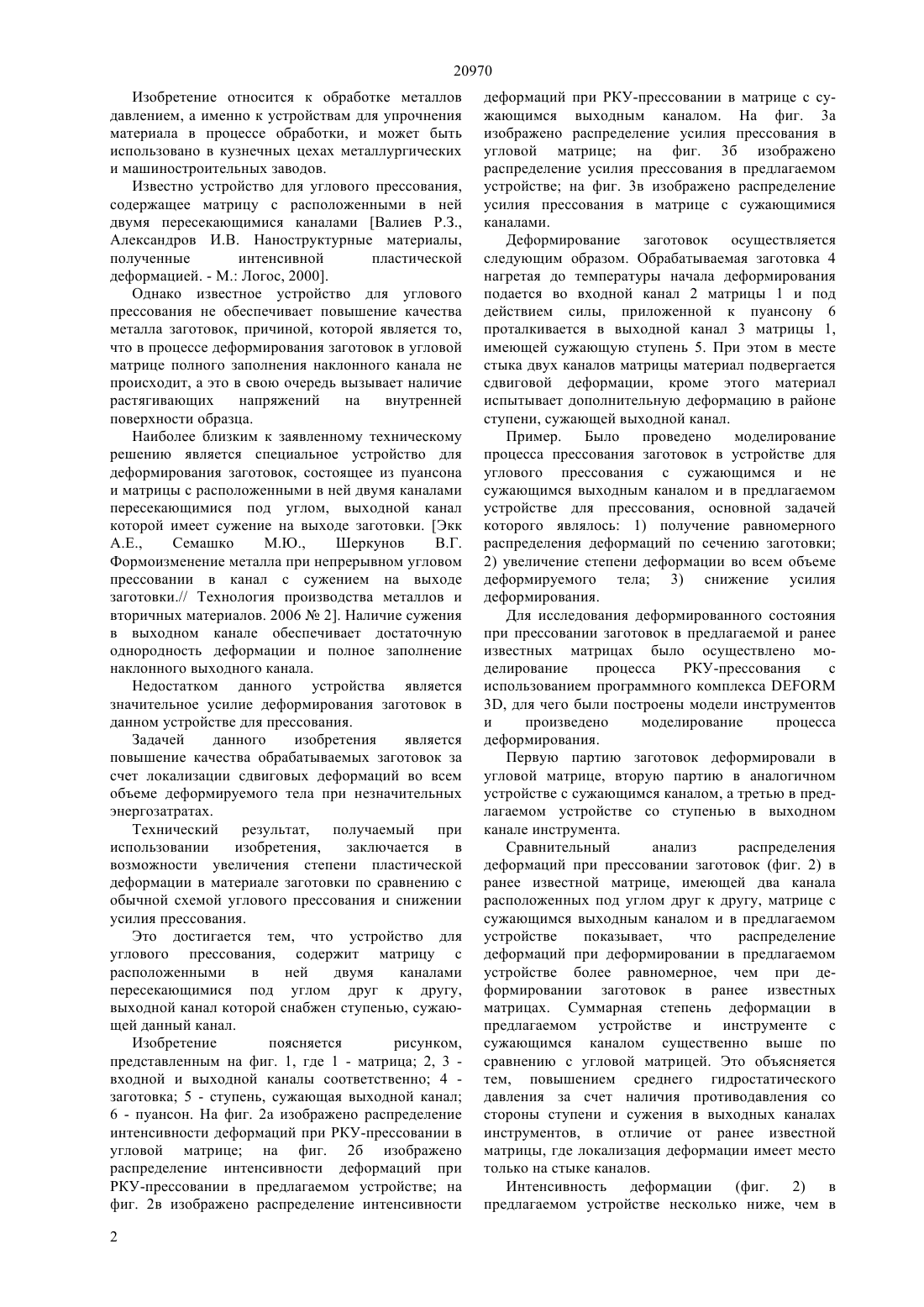 20970

Изобретение относится к обработке металлов давлением, а именно к устройствам для упрочнения материала в процессе обработки, и может быть использовано в кузнечных цехах металлургических и машиностроительных заводов.

Известно устройство для углового прессования, содержащее матрицу с расположенными в ней двумя пересекающимися каналами [Валиев Р.З., Александров И.В. Наноструктурные материалы, полученные интенсивной пластической деформацией. - М.: Логос, 2000].

Однако известное устройство для углового прессования не обеспечивает повышение качества металла заготовок, причиной, которой является то, что в процессе деформирования заготовок в угловой матрице полного заполнения наклонного канала не происходит, а это в свою очередь вызывает наличие растягивающих напряжений на внутренней поверхности образца.

Наиболее близким к заявленному техническому решению является специальное устройство для деформирования заготовок, состоящее из пуансона и матрицы с расположенными в ней двумя каналами пересекающимися под углом, выходной канал которой имеет сужение на выходе заготовки. [Экк А.Е., Семашко М.Ю., Шеркунов В.Г. Формоизменение металла при непрерывном угловом прессовании в канал с сужением на выходе заготовки.// Технология производства металлов и вторичных материалов. 2006 № 2]. Наличие сужения в выходном канале обеспечивает достаточную однородность деформации и полное заполнение наклонного выходного канала.

Недостатком данного устройства является значительное усилие деформирования заготовок в данном устройстве для прессования.

Задачей данного изобретения является повышение качества обрабатываемых заготовок за счет локализации сдвиговых деформаций во всем объеме деформируемого тела при незначительных энергозатратах.

Технический результат, получаемый при использовании изобретения, заключается в возможности увеличения степени пластической деформации в материале заготовки по сравнению с обычной схемой углового прессования и снижении усилия прессования.

Это достигается тем, что устройство для углового прессования, содержит матрицу с расположенными в ней двумя каналами пересекающимися под углом друг к другу, выходной канал которой снабжен ступенью, сужающей данный канал.

Изобретение поясняется рисунком, представленным на фиг. 1, где 1 - матрица; 2, 3 - входной и выходной каналы соответственно; 4 - заготовка; 5 - ступень, сужающая выходной канал; 6 - пуансон. На фиг. 2а изображено распределение интенсивности деформаций при РКУ-прессовании в угловой матрице; на фиг. 2б изображено распределение интенсивности деформаций при РКУ-прессовании в предлагаемом устройстве; на фиг. 2в изображено распределение интенсивности деформаций при РКУ-прессовании в матрице с сужающимся выходным каналом. На фиг. 3а изображено распределение усилия прессования в угловой матрице; на фиг. 3б изображено распределение усилия прессования в предлагаемом устройстве; на фиг. 3в изображено распределение усилия прессования в матрице с сужающимися каналами.

Деформирование заготовок осуществляется следующим образом. Обрабатываемая заготовка 4 нагретая до температуры начала деформирования подается во входной канал 2 матрицы 1 и под действием силы, приложенной к пуансону 6 проталкивается в выходной канал 3 матрицы 1, имеющей сужающую ступень 5. При этом в месте стыка двух каналов матрицы материал подвергается сдвиговой деформации, кроме этого материал испытывает дополнительную деформацию в районе ступени, сужающей выходной канал.

Пример. Было проведено моделирование процесса прессования заготовок в устройстве для углового прессования с сужающимся и не сужающимся выходным каналом и в предлагаемом устройстве для прессования, основной задачей которого являлось: 1) получение равномерного распределения деформаций по сечению заготовки; 2) увеличение степени деформации во всем объеме деформируемого тела; 3) снижение усилия деформирования.

Для исследования деформированного состояния при прессовании заготовок в предлагаемой и ранее известных матрицах было осуществлено моделирование процесса РКУ-прессования с использованием программного комплекса DEFORM 3D, для чего были построены модели инструментов и произведено моделирование процесса деформирования.

Первую партию заготовок деформировали в угловой матрице, вторую партию в аналогичном устройстве с сужающимся каналом, а третью в предлагаемом устройстве со ступенью в выходном канале инструмента.

Сравнительный анализ распределения деформаций при прессовании заготовок (фиг. 2) в ранее известной матрице, имеющей два канала расположенных под углом друг к другу, матрице с сужающимся выходным каналом и в предлагаемом устройстве показывает, что распределение деформаций при деформировании в предлагаемом устройстве более равномерное, чем при деформировании заготовок в ранее известных матрицах. Суммарная степень деформации в предлагаемом устройстве и инструменте с сужающимся каналом существенно выше по сравнению с угловой матрицей. Это объясняется тем, повышением среднего гидростатического давления за счет наличия противодавления со стороны ступени и сужения в выходных каналах инструментов, в отличие от ранее известной матрицы, где локализация деформации имеет место только на стыке каналов.

Интенсивность деформации (фиг. 2) в предлагаемом устройстве несколько ниже, чем в

2